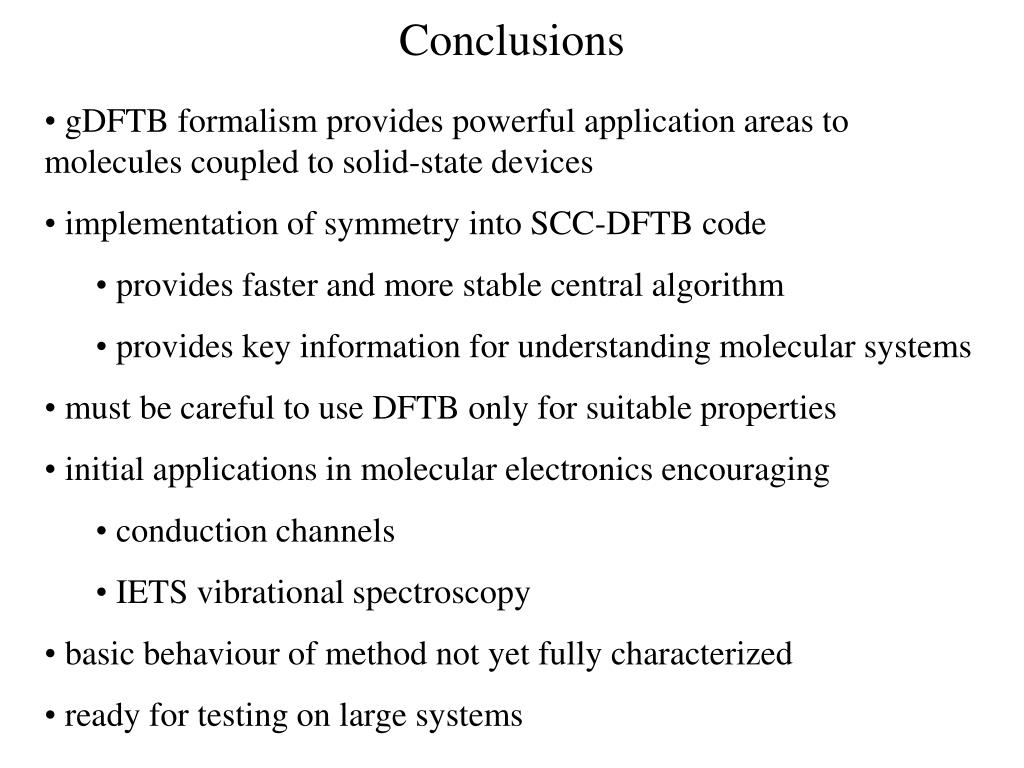 Conclusions

• gDFTB formalism provides powerful application areas to molecules coupled to solid-state devices

• implementation of symmetry into SCC-DFTB code

• provides faster and more stable central algorithm

• provides key information for understanding molecular systems

• must be careful to use DFTB only for suitable properties

• initial applications in molecular electronics encouraging

• conduction channels

• IETS vibrational spectroscopy

• basic behaviour of method not yet fully characterized

• ready for testing on large systems